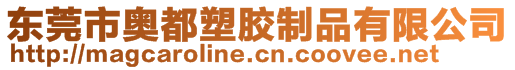 东莞市奥都塑胶制品有限公司
http://magcaroline.cn.coovee.net